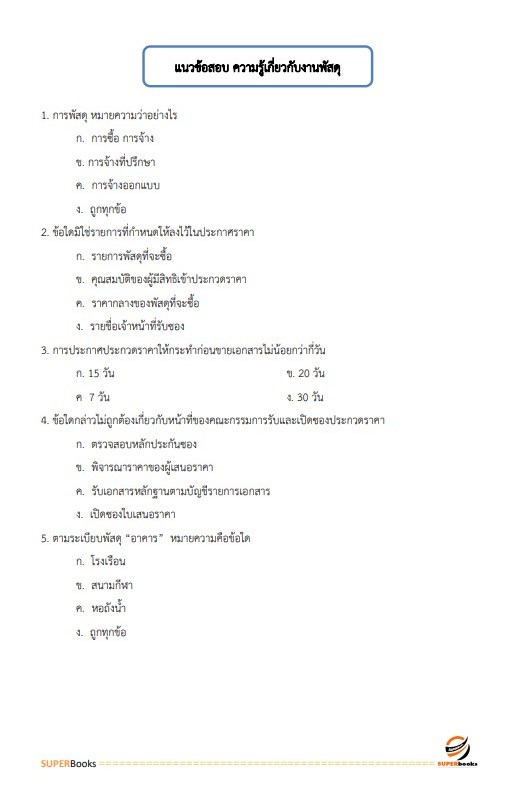 แนวข้อสอบ ความรู้เกี่ยวกับงานพัสดุ

1. การพัสดุ หมายความว่าอย่างไร

ก. การซื้อ การจ้าง

ข. การจ้างที่ปรึกษา

ค. การจ้างออกแบบ

ง. ถูกทุกข้อ

2. ข้อใดมิใช่รายการที่กำหนดให้ลงไว้ในประกาศราคา

ก. รายการพัสดุที่จะซื้อ

ข. คุณสมบัติของผู้มีสิทธิเข้าประกวดราคา

ค. ราคากลางของพัสดุที่จะซื้อ

ง. รายชื่อเจ้าหน้าที่รับซอง

3. การประกาศประกวดราคาให้กระทำก่อนขายเอกสารไม่น้อยกว่ากี่วัน

ก. 15 วัน

ข. 20 วัน

ค 7 วัน

ง. 30 วัน

4. ข้อใดกล่าวไม่ถูกต้องเกี่ยวกับหน้าที่ของคณะกรรมการรับและเปิดซองประกวดราคา

ก. ตรวจสอบหลักประกันซอง

ข. พิจารณาราคาของผู้เสนอราคา

ค. รับเอกสารหลักฐานตามบัญชีรายการเอกสาร

ง. เปิดซองใบเสนอราคา

5. ตามระเบียบพัสดุ "อาคาร" หมายความคือข้อใด

ก. โรงเรือน

ข. สนามกีฬา

ค. หอถังน้ำ

ง. ถูกทุกข้อ

SUPERBooks

SUPERbooks